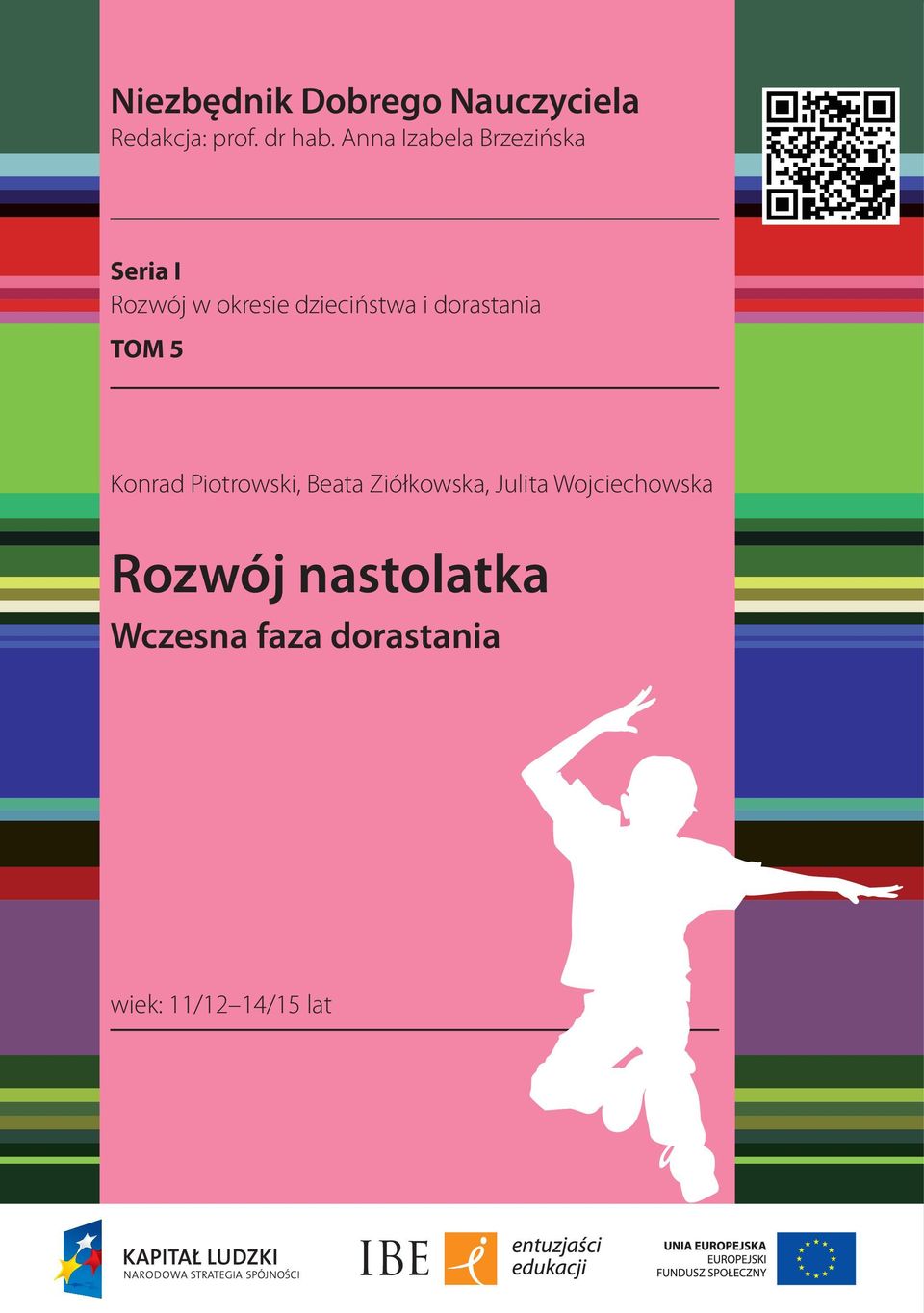 Niezbędnik Dobrego Nauczyciela
Redakcja: prof. dr hab. Anna Izabela Brzezińska

Seria I
Rozwój w okresie dzieciństwa i dorastania
TOM 5

Konrad Piotrowski, Beata Ziółkowska, Julita Wojciechowska

Rozwój nastolatka
Wczesna faza dorastania

wiek: 11/12–14/15 lat

KAPITAŁ LUDZKI
NARODOWA STRATEGIA SPÓJNOŚCI

IBE

entuzjaści edukacji

UNIA EUROPEJSKA
EUROPEJSKI FUNDUSZ SPOŁECZNY